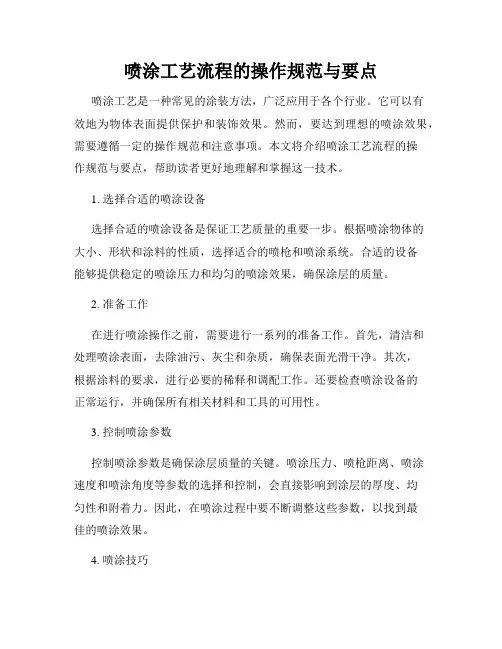 喷涂工艺流程的操作规范与要点

喷涂工艺是一种常见的涂装方法，广泛应用于各个行业。它可以有效地为物体表面提供保护和装饰效果。然而，要达到理想的喷涂效果，需要遵循一定的操作规范和注意事项。本文将介绍喷涂工艺流程的操作规范与要点，帮助读者更好地理解和掌握这一技术。

1. 选择合适的喷涂设备

选择合适的喷涂设备是保证工艺质量的重要一步。根据喷涂物体的大小、形状和涂料的性质，选择适合的喷枪和喷涂系统。合适的设备能够提供稳定的喷涂压力和均匀的喷涂效果，确保涂层的质量。

2. 准备工作

在进行喷涂操作之前，需要进行一系列的准备工作。首先，清洁和处理喷涂表面，去除油污、灰尘和杂质，确保表面光滑干净。其次，根据涂料的要求，进行必要的稀释和调配工作。还要检查喷涂设备的正常运行，并确保所有相关材料和工具的可用性。

3. 控制喷涂参数

控制喷涂参数是确保涂层质量的关键。喷涂压力、喷枪距离、喷涂速度和喷涂角度等参数的选择和控制，会直接影响到涂层的厚度、均匀性和附着力。因此，在喷涂过程中要不断调整这些参数，以找到最佳的喷涂效果。

4. 喷涂技巧